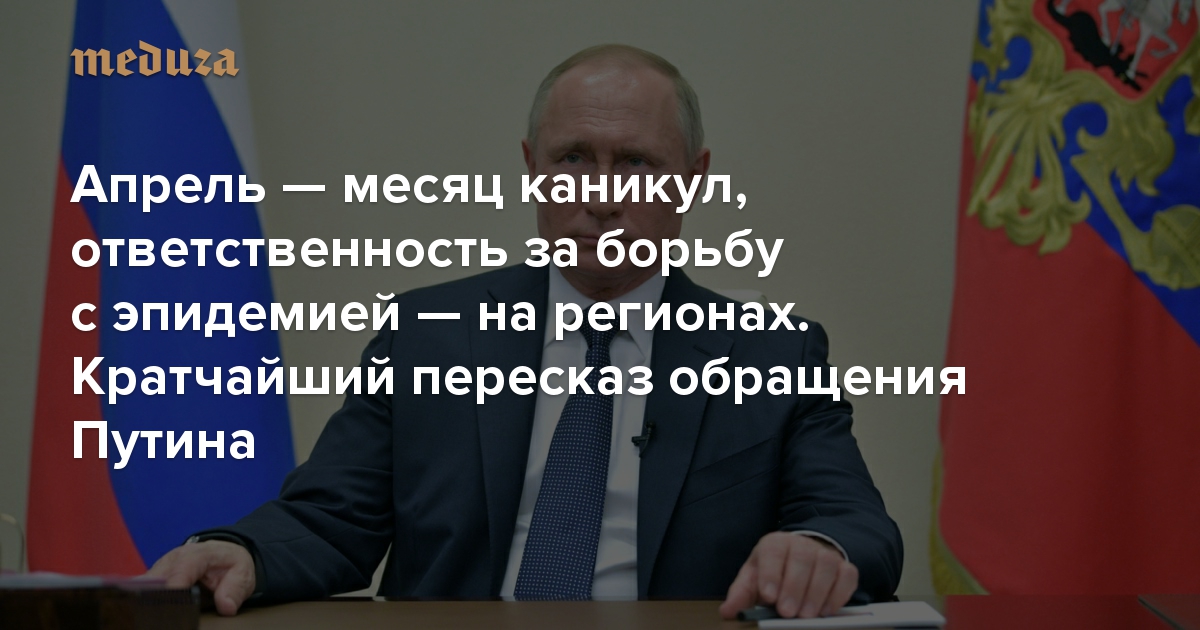 meduza

Апрель — месяц каникул, ответственность за борьбу с эпидемией — на регионах. Кратчайший пересказ обращения Путина